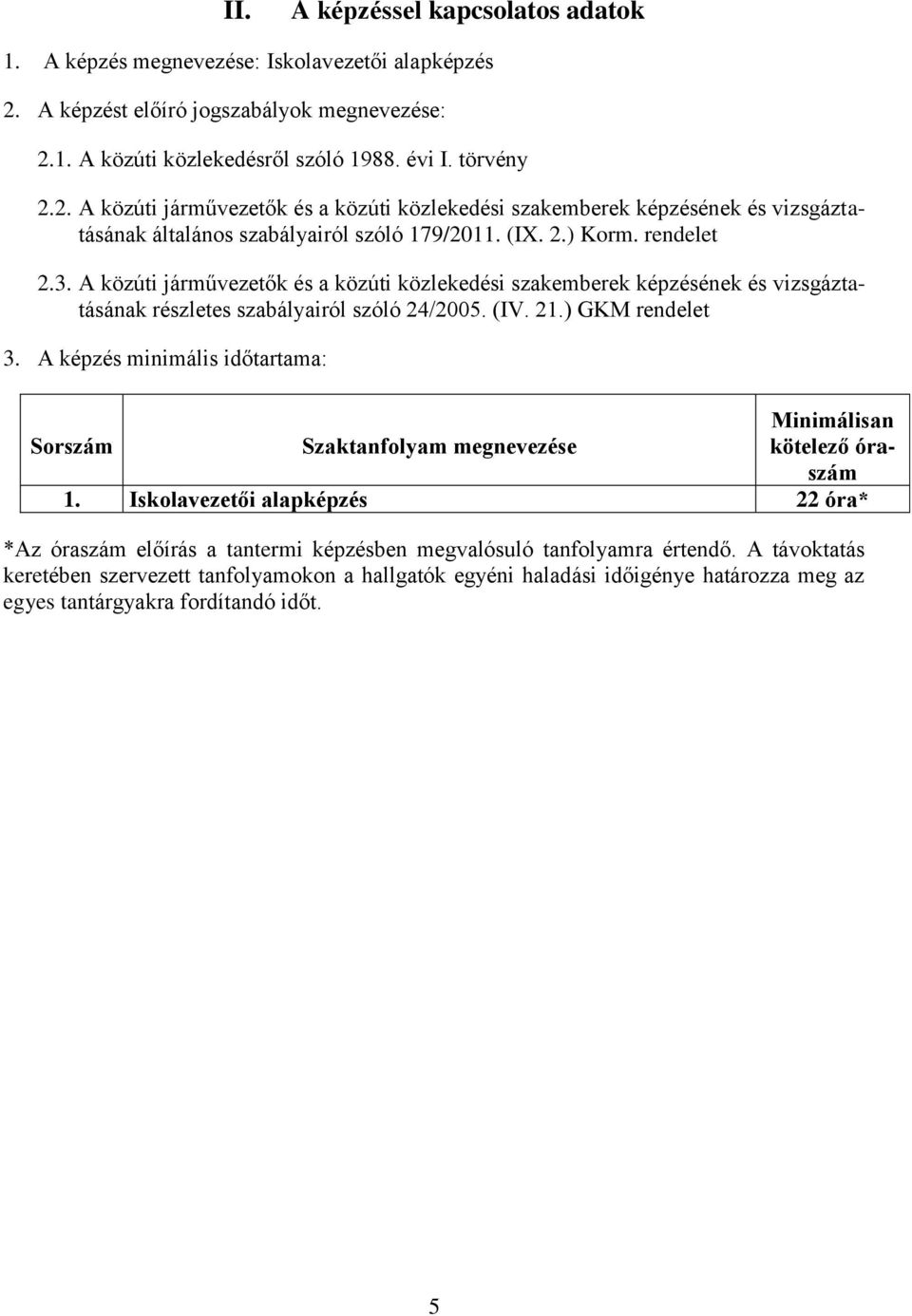 II. A képzéssel kapcsolatos adatok

1. A képzés megnevezése: Iskolavezetői alapképzés

2. A képzést előíró jogszabályok megnevezése:

2.1. A közúti közlekedésről szóló 1988. évi I. törvény

2.2. A közúti járművezetők és a közúti közlekedési szakemberek képzésének és vizsgáztatásának általános szabályairól szóló 179/2011. (IX. 2.) Korm. rendelet

2.3. A közúti járművezetők és a közúti közlekedési szakemberek képzésének és vizsgáztatásának részletes szabályairól szóló 24/2005. (IV. 21.) GKM rendelet

3. A képzés minimális időtartama:

| Sorszám | Szaktanfolyam megnevezése | Minimálisan kötelező óraszám |
|---|---|---|
| 1. | Iskolavezetői alapképzés | 22 óra* |

*Az óraszám előírás a tantermi képzésben megvalósuló tanfolyamra értendő. A távoktatás keretében szervezett tanfolyamokon a hallgatók egyéni haladási időigénye határozza meg az egyes tantárgyakra fordítandó időt.

5